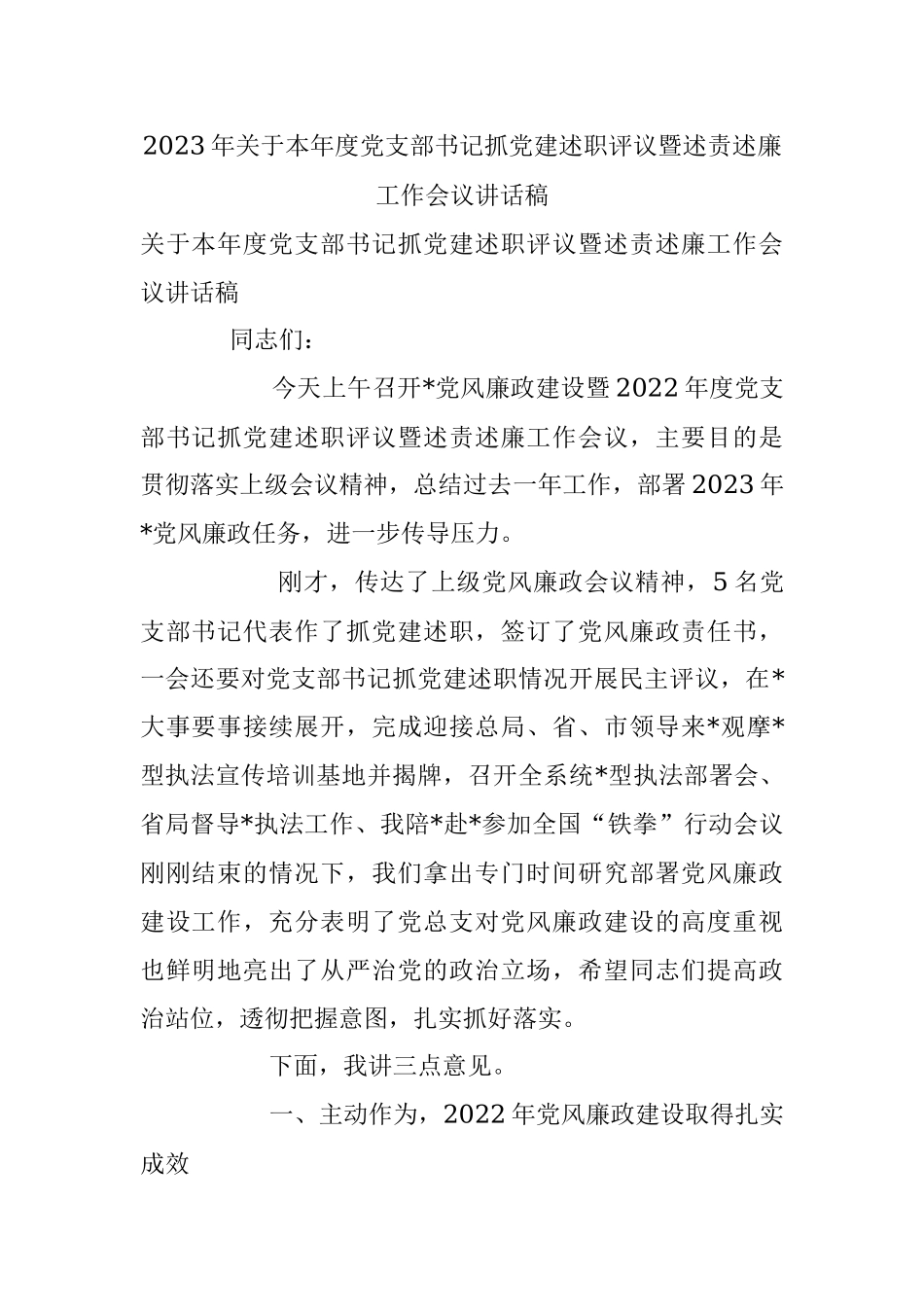 2023年关于本年度党支部书记抓党建述职评议暨述责述廉工作会议讲话稿

关于本年度党支部书记抓党建述职评议暨述责述廉工作会议讲话稿

同志们：

今天上午召开*党风廉政建设暨2022年度党支部书记抓党建述职评议暨述责述廉工作会议，主要目的是贯彻落实上级会议精神，总结过去一年工作，部署2023年*党风廉政任务，进一步传导压力。

刚才，传达了上级党风廉政会议精神，5名党支部书记代表作了抓党建述职，签订了党风廉政责任书，一会还要对党支部书记抓党建述职情况开展民主评议，在*大事要事接续展开，完成迎接总局、省、市领导来*观摩*型执法宣传培训基地并揭牌，召开全系统*型执法部署会、省局督导*执法工作、我陪*赴*参加全国“铁拳”行动会议刚刚结束的情况下，我们拿出专门时间研究部署党风廉政建设工作，充分表明了党总支对党风廉政建设的高度重视也鲜明地亮出了从严治党的政治立场，希望同志们提高政治站位，透彻把握意图，扎实抓好落实。

下面，我讲三点意见。

一、主动作为，2022年党风廉政建设取得扎实成效